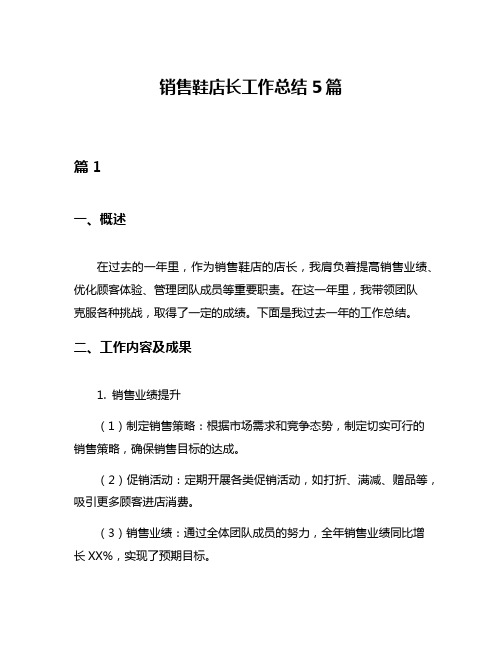 销售鞋店长工作总结 5 篇

篇 1

一、概述

在过去的一年里，作为销售鞋店的店长，我肩负着提高销售业绩、优化顾客体验、管理团队成员等重要职责。在这一年里，我带领团队克服各种挑战，取得了一定的成绩。下面是我过去一年的工作总结。

二、工作内容及成果

1. 销售业绩提升

（1）制定销售策略：根据市场需求和竞争态势，制定切实可行的销售策略，确保销售目标的达成。

（2）促销活动：定期开展各类促销活动，如打折、满减、赠品等，吸引更多顾客进店消费。

（3）销售业绩：通过全体团队成员的努力，全年销售业绩同比增长 XX%，实现了预期目标。